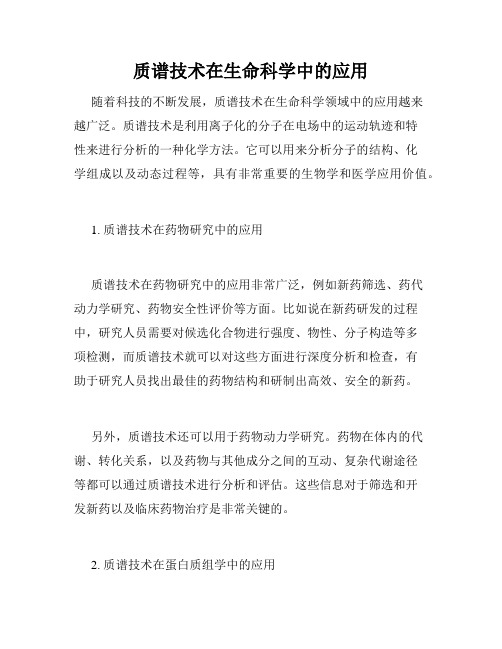 质谱技术在生命科学中的应用

随着科技的不断发展，质谱技术在生命科学领域中的应用越来越广泛。质谱技术是利用离子化的分子在电场中的运动轨迹和特性来进行分析的一种化学方法。它可以用来分析分子的结构、化学组成以及动态过程等，具有非常重要的生物学和医学应用价值。

1. 质谱技术在药物研究中的应用

质谱技术在药物研究中的应用非常广泛，例如新药筛选、药代动力学研究、药物安全性评价等方面。比如说在新药研发的过程中，研究人员需要对候选化合物进行强度、物性、分子构造等多项检测，而质谱技术就可以对这些方面进行深度分析和检查，有助于研究人员找出最佳的药物结构和研制出高效、安全的新药。

另外，质谱技术还可以用于药物动力学研究。药物在体内的代谢、转化关系，以及药物与其他成分之间的互动、复杂代谢途径等都可以通过质谱技术进行分析和评估。这些信息对于筛选和开发新药以及临床药物治疗是非常关键的。

2. 质谱技术在蛋白质组学中的应用